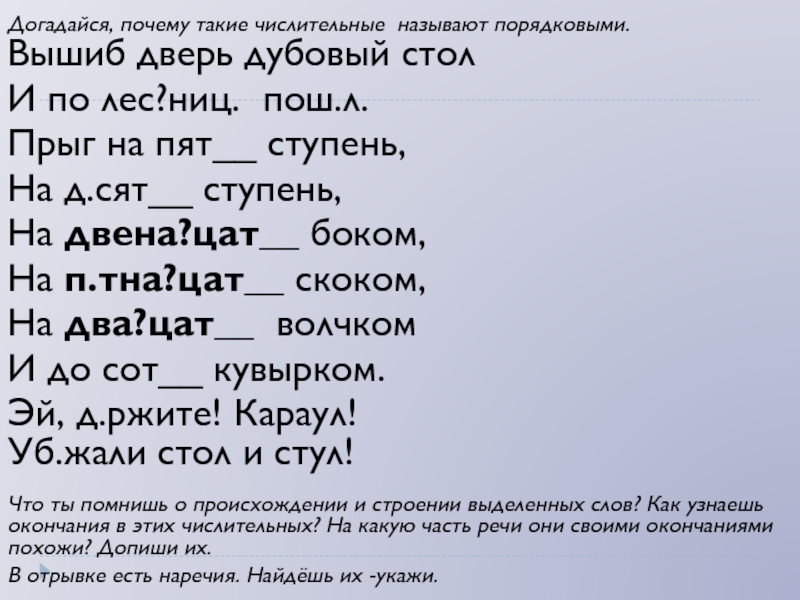 Догадайся, почему такие числительные называют порядковыми.

Вышиб дверь дубовый стол
И по лес?ниц. пош.л.
Прыг на пят____ ступень,
На д.сят____ ступень,
На двена?цат____ боком,
На п.тна?цат____ скоком,
На два?цат____ волчком
И до сот____ кувырком.
Эй, д.ржите! Караул!
Уб.жали стол и стул!

Что ты помнишь о происхождении и строении выделенных слов? Как узнаешь окончания в этих числительных? На какую часть речи они своими окончаниями похожи? Допиши их.

В отрывке есть наречия. Найдёшь их -укажи.